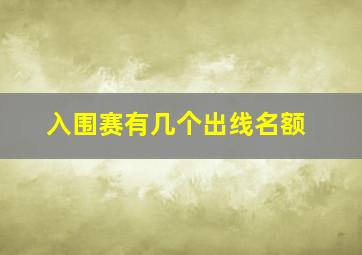 入围赛有几个出线名额